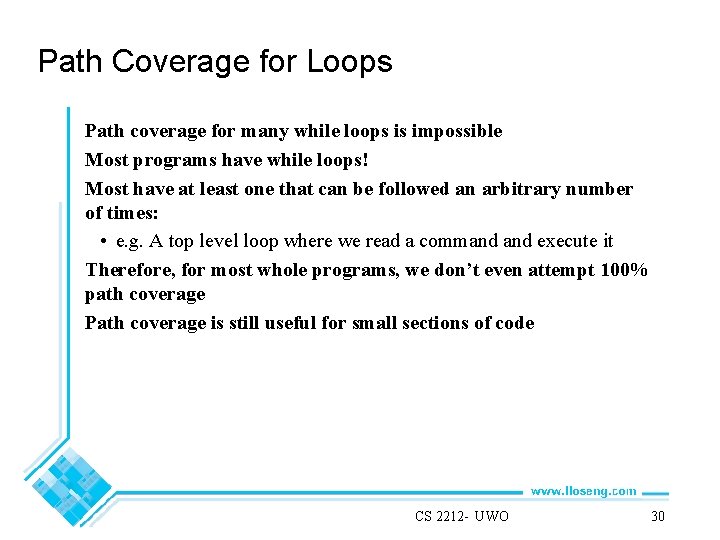 Path Coverage for Loops

Path coverage for many while loops is impossible

Most programs have while loops!

Most have at least one that can be followed an arbitrary number of times:

• e.g. A top level loop where we read a command and execute it

Therefore, for most whole programs, we don't even attempt 100% path coverage

Path coverage is still useful for small sections of code

www.lloseng.com

CS 2212- UWO

30